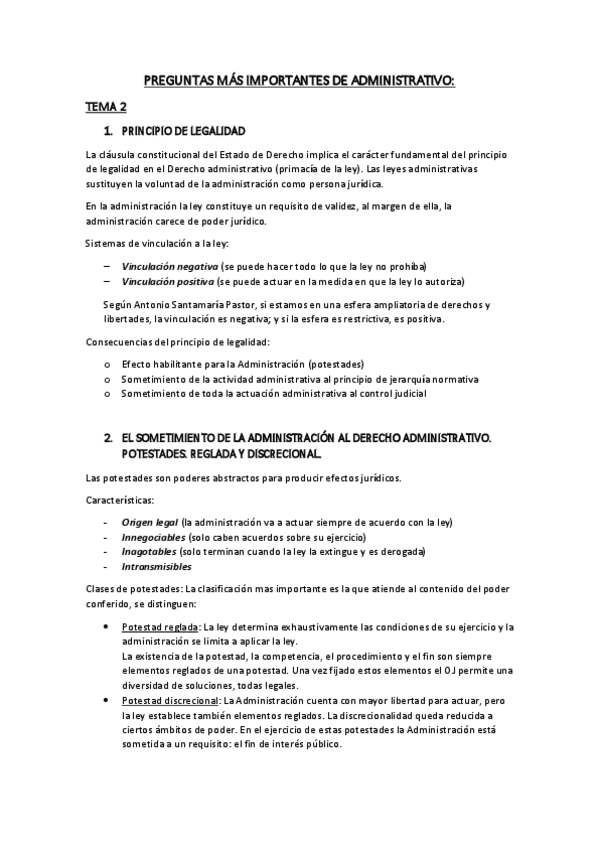 PREGUNTAS MÁS IMPORTANTES DE ADMINISTRATIVO:

TEMA 2

1. PRINCIPIO DE LEGALIDAD

La cláusula constitucional del Estado de Derecho implica el carácter fundamental del principio de legalidad en el Derecho administrativo (primacía de la ley). Las leyes administrativas sustituyen la voluntad de la administración como persona jurídica.

En la administración la ley constituye un requisito de validez, al margen de ella, la administración carece de poder jurídico.

Sistemas de vinculación a la ley:

– Vinculación negativa (se puede hacer todo lo que la ley no prohíba)
– Vinculación positiva (se puede actuar en la medida en que la ley lo autoriza)

Según Antonio Santamaría Pastor, si estamos en una esfera ampliatoria de derechos y libertades, la vinculación es negativa; y si la esfera es restrictiva, es positiva.

Consecuencias del principio de legalidad:

o Efecto habilitante para la Administración (potestades)
o Sometimiento de la actividad administrativa al principio de jerarquía normativa
o Sometimiento de toda la actuación administrativa al control judicial

2. EL SOMETIMIENTO DE LA ADMINISTRACIÓN AL DERECHO ADMINISTRATIVO. POTESTADES. REGLADA Y DISCRECIONAL.

Las potestades son poderes abstractos para producir efectos jurídicos.

Características:

- Origen legal (la administración va a actuar siempre de acuerdo con la ley)
- Innegociables (solo caben acuerdos sobre su ejercicio)
- Inagotables (solo terminan cuando la ley la extingue y es derogada)
- Intransmisibles

Clases de potestades: La clasificación mas importante es la que atiende al contenido del poder conferido, se distinguen:

• Potestad reglada: La ley determina exhaustivamente las condiciones de su ejercicio y la administración se limita a aplicar la ley.
La existencia de la potestad, la competencia, el procedimiento y el fin son siempre elementos reglados de una potestad. Una vez fijado estos elementos el OJ permite una diversidad de soluciones, todas legales.
• Potestad discrecional: La Administración cuenta con mayor libertad para actuar, pero la ley establece también elementos reglados. La discrecionalidad queda reducida a ciertos ámbitos de poder. En el ejercicio de estas potestades la Administración está sometida a un requisito: el fin de interés público.